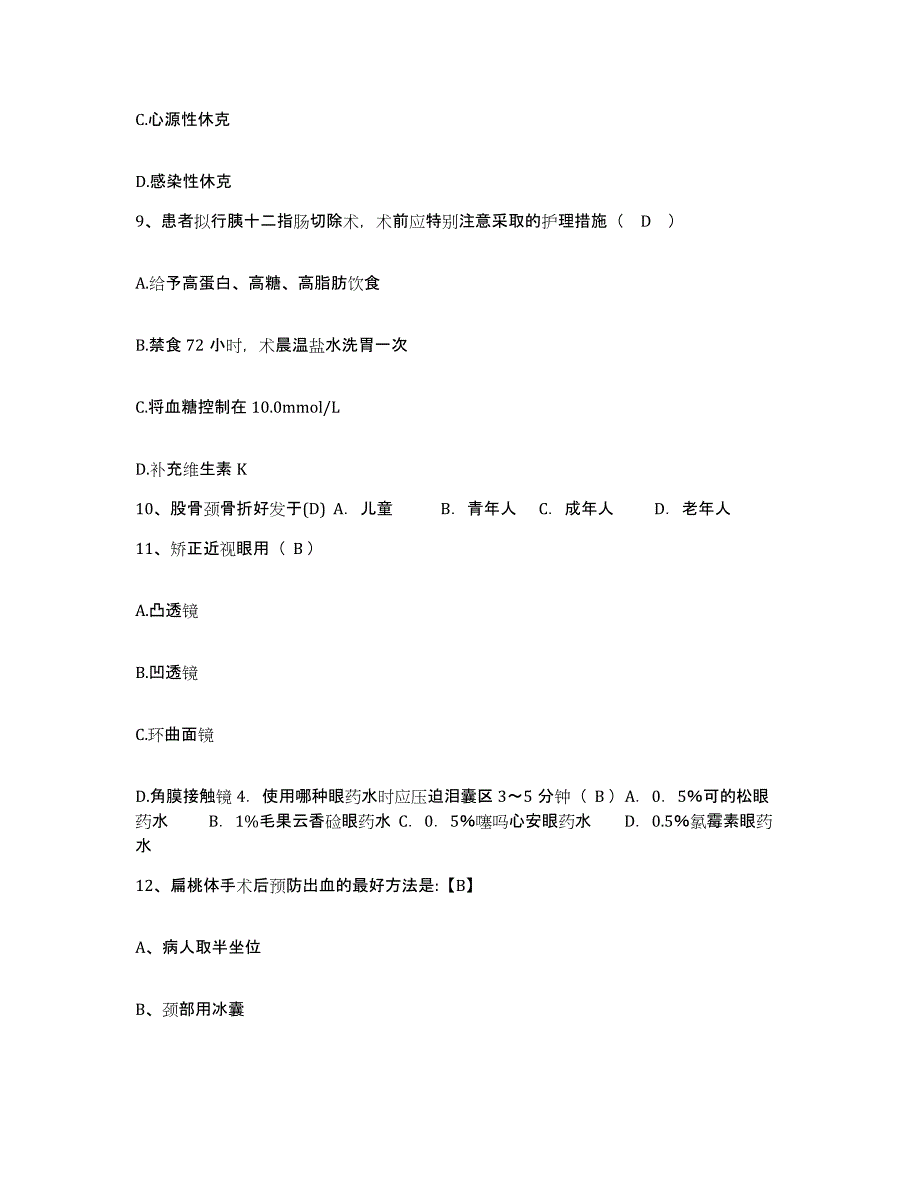 C.心源性休克

D.感染性休克

9、患者拟行胰十二指肠切除术，术前应特别注意采取的护理措施（　D　）

A.给予高蛋白、高糖、高脂肪饮食

B.禁食 72 小时，术晨温盐水洗胃一次

C.将血糖控制在 10.0mmol/L

D.补充维生素 K

10、股骨颈骨折好发于(D)  A.　儿童　　B.　青年人　C.　成年人　　D.　老年人

11、矫正近视眼用（ B ）

A.凸透镜

B.凹透镜

C.环曲面镜

D.角膜接触镜 4.  使用哪种眼药水时应压迫泪囊区 3～5 分钟（ B ）A.  0.  5%可的松眼药水　　B.  1%毛果云香硷眼药水 C.  0.  5%噻吗心安眼药水　　D.  0.5%氯霉素眼药水

12、扁桃体手术后预防出血的最好方法是:【B】

A、病人取半坐位

B、颈部用冰囊